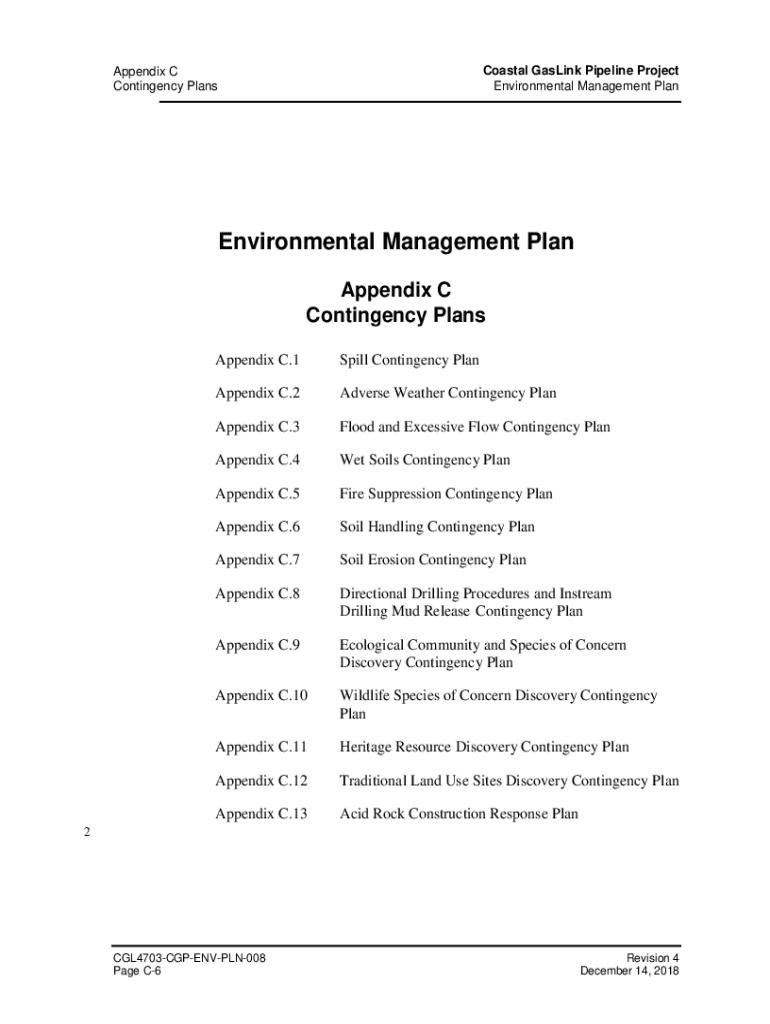 Appendix C
Contingency Plans

Coastal GasLink Pipeline Project
Environmental Management Plan

Environmental Management Plan

Appendix C
Contingency Plans

| | |
|---|---|
| Appendix C.1 | Spill Contingency Plan |
| Appendix C.2 | Adverse Weather Contingency Plan |
| Appendix C.3 | Flood and Excessive Flow Contingency Plan |
| Appendix C.4 | Wet Soils Contingency Plan |
| Appendix C.5 | Fire Suppression Contingency Plan |
| Appendix C.6 | Soil Handling Contingency Plan |
| Appendix C.7 | Soil Erosion Contingency Plan |
| Appendix C.8 | Directional Drilling Procedures and Instream Drilling Mud Release Contingency Plan |
| Appendix C.9 | Ecological Community and Species of Concern Discovery Contingency Plan |
| Appendix C.10 | Wildlife Species of Concern Discovery Contingency Plan |
| Appendix C.11 | Heritage Resource Discovery Contingency Plan |
| Appendix C.12 | Traditional Land Use Sites Discovery Contingency Plan |
| Appendix C.13 | Acid Rock Construction Response Plan |

2

CGL4703-CGP-ENV-PLN-008
Page C-6

Revision 4
December 14, 2018